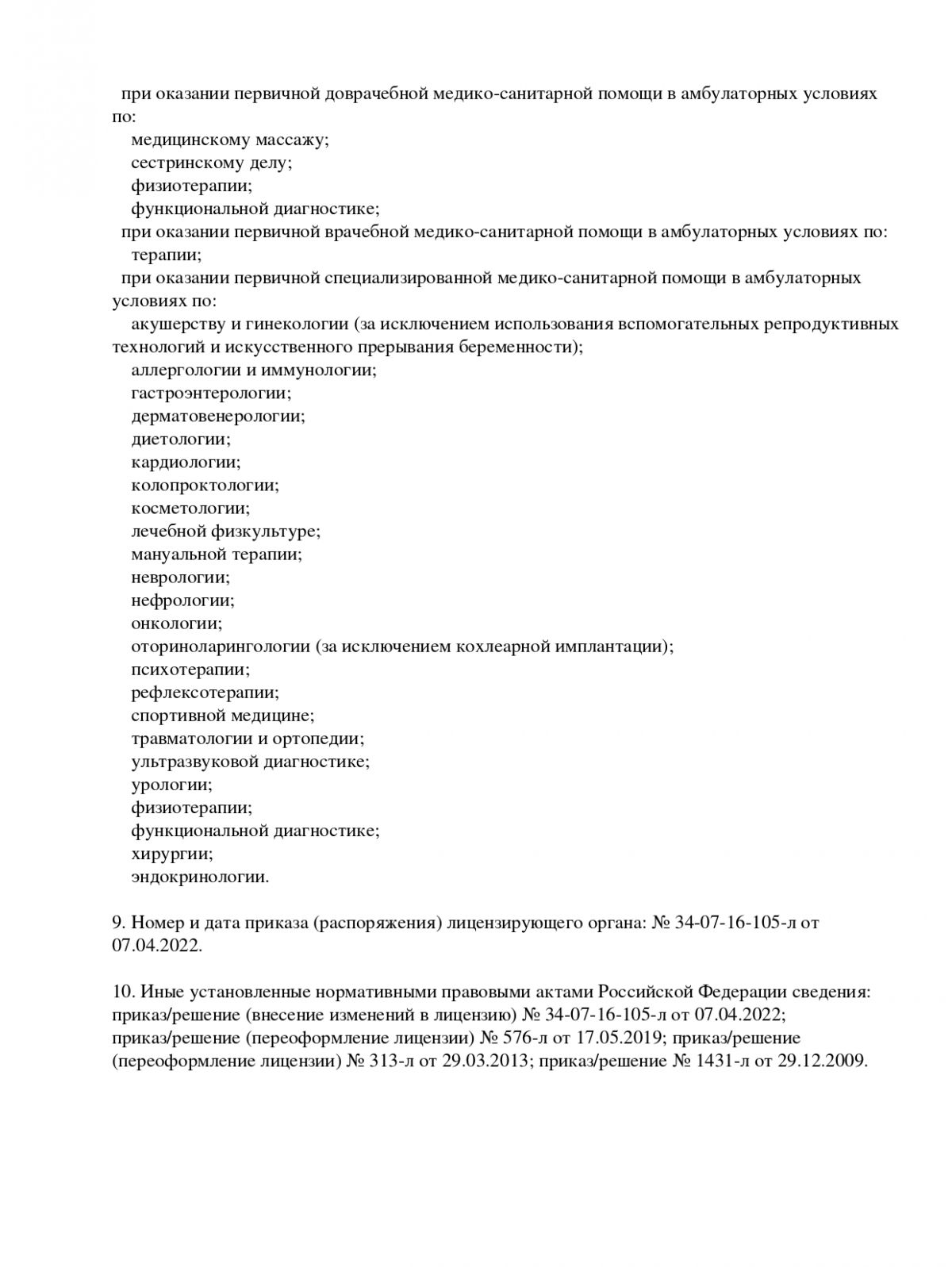 при оказании первичной доврачебной медико-санитарной помощи в амбулаторных условиях по:
медицинскому массажу;
сестринскому делу;
физиотерапии;
функциональной диагностике;
при оказании первичной врачебной медико-санитарной помощи в амбулаторных условиях по:
терапии;
при оказании первичной специализированной медико-санитарной помощи в амбулаторных условиях по:
акушерству и гинекологии (за исключением использования вспомогательных репродуктивных технологий и искусственного прерывания беременности);
аллергологии и иммунологии;
гастроэнтерологии;
дерматовенерологии;
диетологии;
кардиологии;
колопроктологии;
косметологии;
лечебной физкультуре;
мануальной терапии;
неврологии;
нефрологии;
онкологии;
оториноларингологии (за исключением кохлеарной имплантации);
психотерапии;
рефлексотерапии;
спортивной медицине;
травматологии и ортопедии;
ультразвуковой диагностике;
урологии;
физиотерапии;
функциональной диагностике;
хирургии;
эндокринологии.

9. Номер и дата приказа (распоряжения) лицензирующего органа: № 34-07-16-105-л от 07.04.2022.

10. Иные установленные нормативными правовыми актами Российской Федерации сведения: приказ/решение (внесение изменений в лицензию) № 34-07-16-105-л от 07.04.2022; приказ/решение (переоформление лицензии) № 576-л от 17.05.2019; приказ/решение (переоформление лицензии) № 313-л от 29.03.2013; приказ/решение № 1431-л от 29.12.2009.